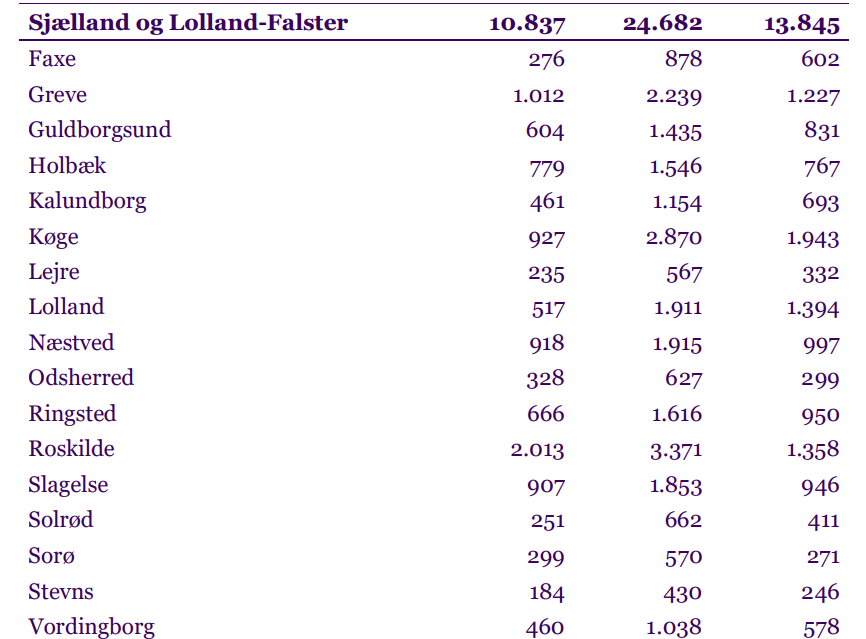 | Sjælland og Lolland-Falster | 10.837 | 24.682 | 13.845 |
|---|---|---|---|
| Faxe | 276 | 878 | 602 |
| Greve | 1.012 | 2.239 | 1.227 |
| Guldborgsund | 604 | 1.435 | 831 |
| Holbæk | 779 | 1.546 | 767 |
| Kalundborg | 461 | 1.154 | 693 |
| Køge | 927 | 2.870 | 1.943 |
| Lejre | 235 | 567 | 332 |
| Lolland | 517 | 1.911 | 1.394 |
| Næstved | 918 | 1.915 | 997 |
| Odsherred | 328 | 627 | 299 |
| Ringsted | 666 | 1.616 | 950 |
| Roskilde | 2.013 | 3.371 | 1.358 |
| Slagelse | 907 | 1.853 | 946 |
| Solrød | 251 | 662 | 411 |
| Sorø | 299 | 570 | 271 |
| Stevns | 184 | 430 | 246 |
| Vordingborg | 460 | 1.038 | 578 |